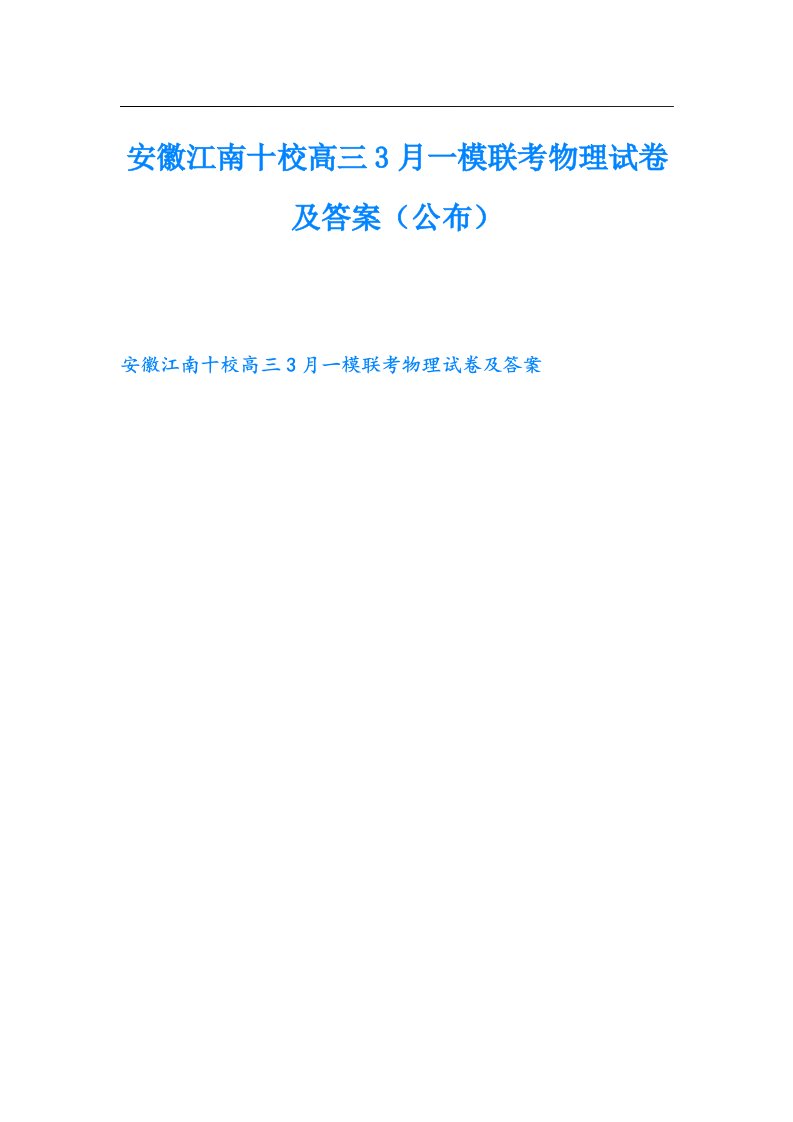 安徽江南十校高三3月一模联考物理试卷及答案（公布）

安徽江南十校高三3月一模联考物理试卷及答案